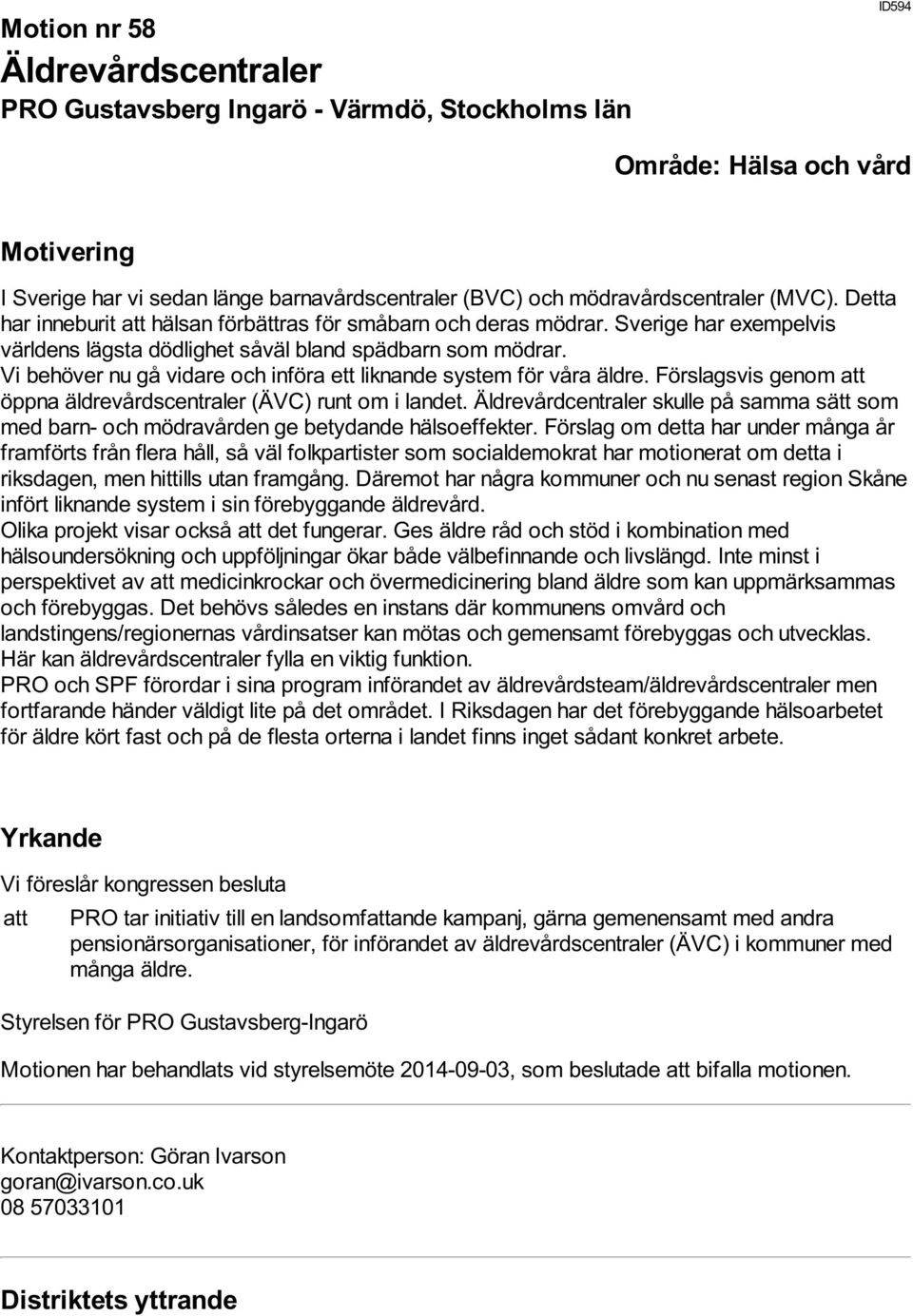 ID594

Motion nr 58

Äldrevårdscentraler

PRO Gustavsberg Ingarö - Värmdö, Stockholms län

Område: Hälsa och vård

Motivering

I Sverige har vi sedan länge barnavårdscentraler (BVC) och mödravårdscentraler (MVC). Detta har inneburit att hälsan förbättras för småbarn och deras mödrar. Sverige har exempelvis världens lägsta dödlighet såväl bland spädbarn som mödrar. Vi behöver nu gå vidare och införa ett liknande system för våra äldre. Förslagsvis genom att öppna äldrevårdscentraler (ÄVC) runt om i landet. Äldrevårdcentraler skulle på samma sätt som med barn- och mödravården ge betydande hälsoeffekter. Förslag om detta har under många år framförts från flera håll, så väl folkpartister som socialdemokrat har motionerat om detta i riksdagen, men hittills utan framgång. Däremot har några kommuner och nu senast region Skåne infört liknande system i sin förebyggande äldrevård.
Olika projekt visar också att det fungerar. Ges äldre råd och stöd i kombination med hälsoundersökning och uppföljningar ökar både välbefinnande och livslängd. Inte minst i perspektivet av att medicinkrockar och övermedicinering bland äldre som kan uppmärksammas och förebyggas. Det behövs således en instans där kommunens omvård och landstingens/regionernas vårdinsatser kan mötas och gemensamt förebyggas och utvecklas. Här kan äldrevårdscentraler fylla en viktig funktion.
PRO och SPF förordar i sina program införandet av äldrevårdsteam/äldrevårdscentraler men fortfarande händer väldigt lite på det området. I Riksdagen har det förebyggande hälsoarbetet för äldre kört fast och på de flesta orterna i landet finns inget sådant konkret arbete.

Yrkande

Vi föreslår kongressen besluta

att PRO tar initiativ till en landsomfattande kampanj, gärna gemenensamt med andra pensionärsorganisationer, för införandet av äldrevårdscentraler (ÄVC) i kommuner med många äldre.

Styrelsen för PRO Gustavsberg-Ingarö

Motionen har behandlats vid styrelsemöte 2014-09-03, som beslutade att bifalla motionen.

Kontaktperson: Göran Ivarson
goran@ivarson.co.uk
08 57033101

Distriktets yttrande